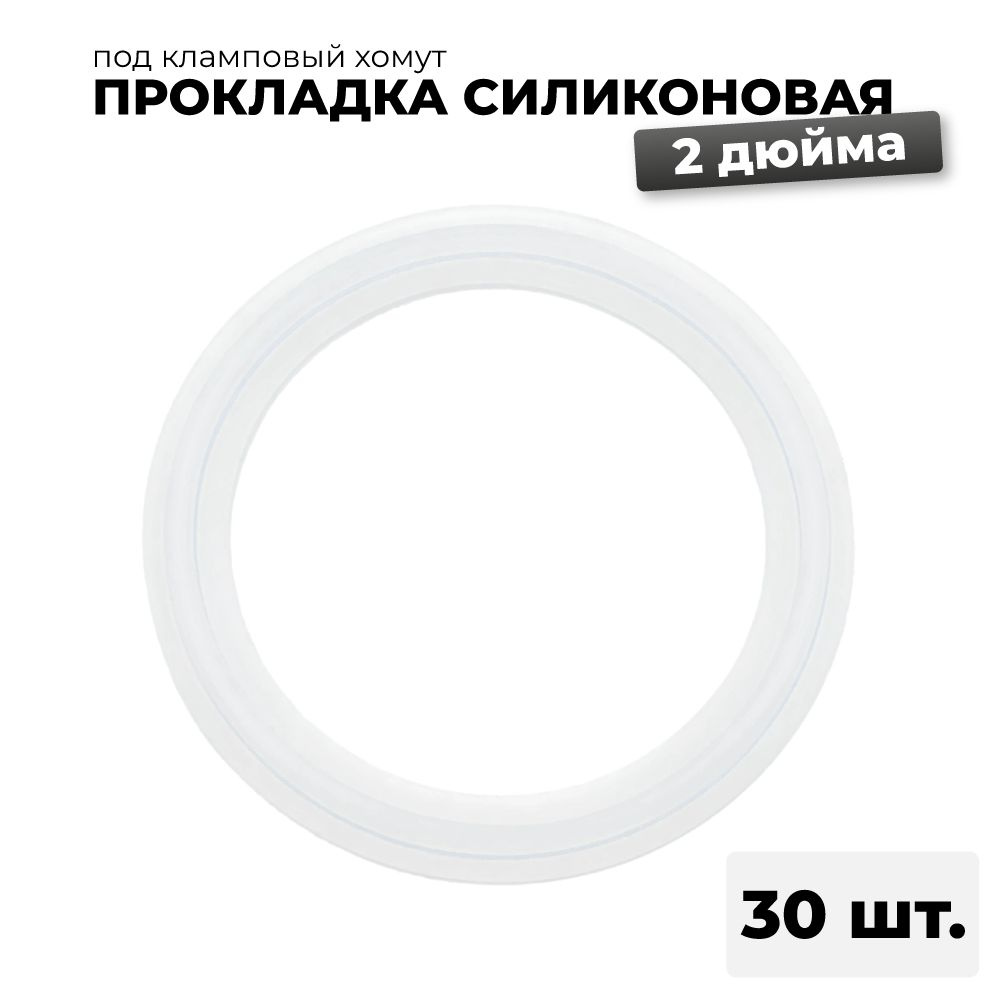 под кламповый хомут
ПРОКЛАДКА СИЛИКОНОВАЯ
2 дюйма

30 шт.